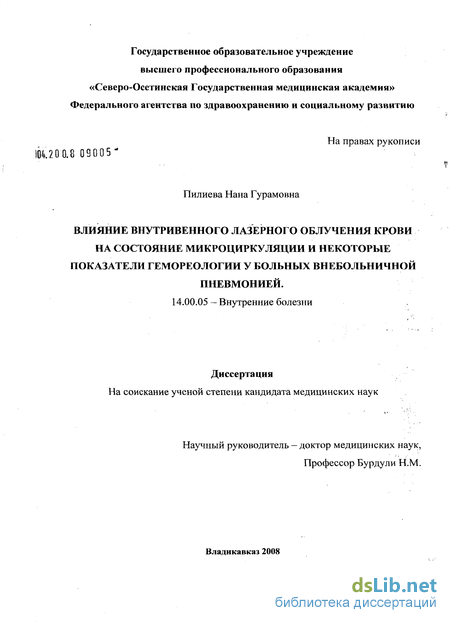 Государственное образовательное учреждение
высшего профессионального образования
«Северо-Осетинская Государственная медицинская академия»
Федерального агентства по здравоохранению и социальному развитию

На правах рукописи

04.200.8 09005

Пилиева Нана Гурамовна

ВЛИЯНИЕ ВНУТРИВЕННОГО ЛАЗЕРНОГО ОБЛУЧЕНИЯ КРОВИ НА СОСТОЯНИЕ МИКРОЦИРКУЛЯЦИИ И НЕКОТОРЫЕ ПОКАЗАТЕЛИ ГЕМОРЕОЛОГИИ У БОЛЬНЫХ ВНЕБОЛЬНИЧНОЙ ПНЕВМОНИЕЙ.

14.00.05 – Внутренние болезни

Диссертация
На соискание ученой степени кандидата медицинских наук

Научный руководитель – доктор медицинских наук,
Профессор Бурдули Н.М.

Владикавказ 2008

dsLib.net
библиотека диссертаций